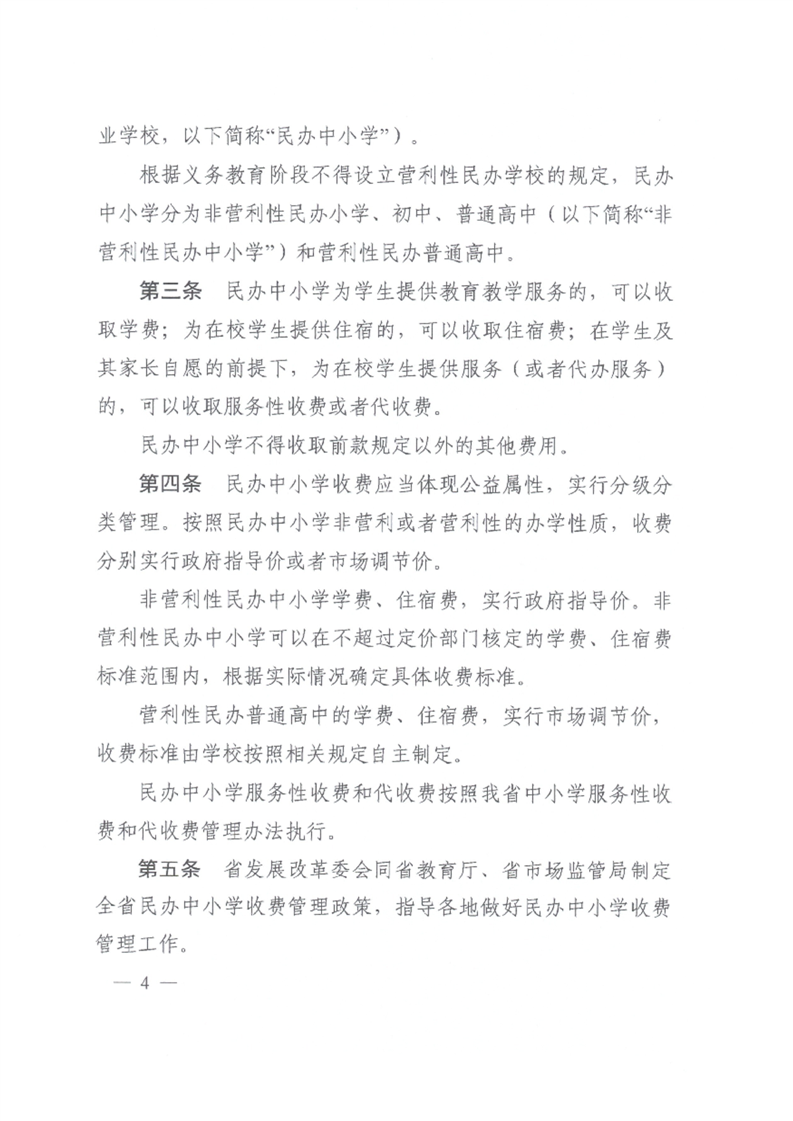 业学校，以下简称“民办中小学”）。

根据义务教育阶段不得设立营利性民办学校的规定，民办中小学分为非营利性民办小学、初中、普通高中（以下简称“非营利性民办中小学”）和营利性民办普通高中。

第三条　民办中小学为学生提供教育教学服务的，可以收取学费；为在校学生提供住宿的，可以收取住宿费；在学生及其家长自愿的前提下，为在校学生提供服务（或者代办服务）的，可以收取服务性收费或者代收费。

民办中小学不得收取前款规定以外的其他费用。

第四条　民办中小学收费应当体现公益属性，实行分级分类管理。按照民办中小学非营利或者营利性的办学性质，收费分别实行政府指导价或者市场调节价。

非营利性民办中小学学费、住宿费，实行政府指导价。非营利性民办中小学可以在不超过定价部门核定的学费、住宿费标准范围内，根据实际情况确定具体收费标准。

营利性民办普通高中的学费、住宿费，实行市场调节价，收费标准由学校按照相关规定自主制定。

民办中小学服务性收费和代收费按照我省中小学服务性收费和代收费管理办法执行。

第五条　省发展改革委会同省教育厅、省市场监管局制定全省民办中小学收费管理政策，指导各地做好民办中小学收费管理工作。

— 4 —